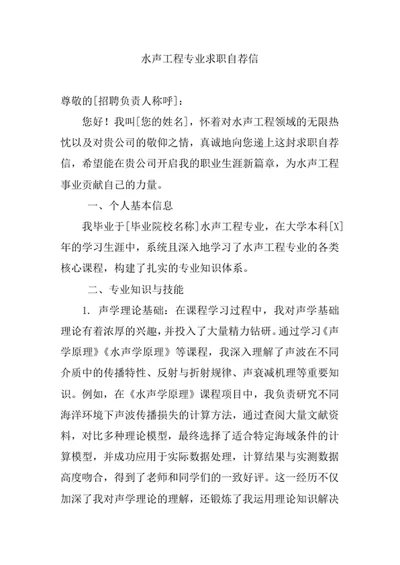 水声工程专业求职自荐信

尊敬的[招聘负责人称呼]：

您好！我叫[您的姓名]，怀着对水声工程领域的无限热忱以及对贵公司的敬仰之情，真诚地向您递上这封求职自荐信，希望能在贵公司开启我的职业生涯新篇章，为水声工程事业贡献自己的力量。

一、个人基本信息

我毕业于[毕业院校名称]水声工程专业，在大学本科[X]年的学习生涯中，系统且深入地学习了水声工程专业的各类核心课程，构建了扎实的专业知识体系。

二、专业知识与技能

1. 声学理论基础：在课程学习过程中，我对声学基础理论有着浓厚的兴趣，并投入了大量精力钻研。通过学习《声学原理》《水声学原理》等课程，我深入理解了声波在不同介质中的传播特性、反射与折射规律、声衰减机理等重要知识。例如，在《水声学原理》课程项目中，我负责研究不同海洋环境下声波传播损失的计算方法，通过查阅大量文献资料，对比多种理论模型，最终选择了适合特定海域条件的计算模型，并成功应用于实际数据处理，计算结果与实测数据高度吻合，得到了老师和同学们的一致好评。这一经历不仅加深了我对声学理论的理解，还锻炼了我运用理论知识解决